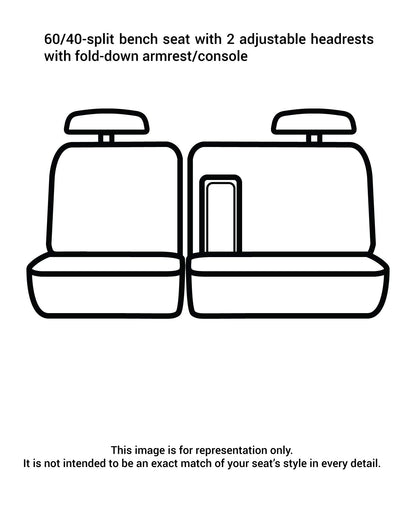 60/40-split bench seat with 2 adjustable headrests with fold-down armrest/console

This image is for representation only.
It is not intended to be an exact match of your seat's style in every detail.